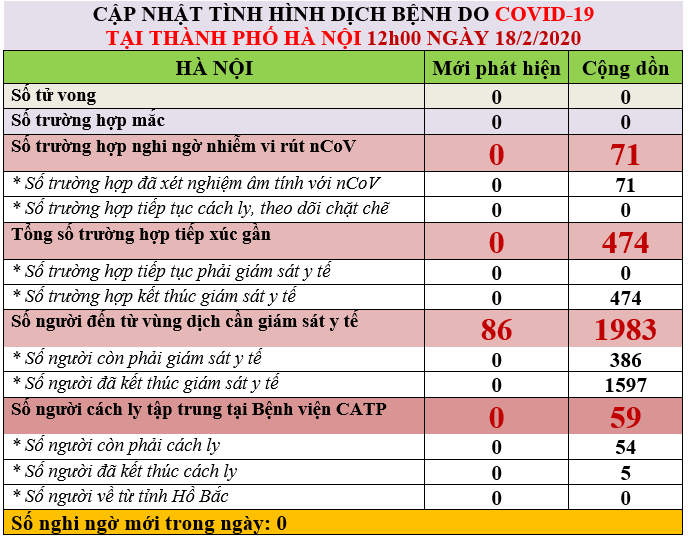 CẬP NHẬT TÌNH HÌNH DỊCH BỆNH DO COVID-19
TẠI THÀNH PHỐ HÀ NỘI 12h00 NGÀY 18/2/2020

| HÀ NỘI | Mới phát hiện | Cộng dồn |
|---|---|---|
| Số tử vong | 0 | 0 |
| Số trường hợp mắc | 0 | 0 |
| Số trường hợp nghi ngờ nhiễm vi rút nCoV | 0 | 71 |
| * Số trường hợp đã xét nghiệm âm tính với nCoV | 0 | 71 |
| * Số trường hợp tiếp tục cách ly, theo dõi chặt chẽ | 0 | 0 |
| Tổng số trường hợp tiếp xúc gần | 0 | 474 |
| * Số trường hợp tiếp tục phải giám sát y tế | 0 | 0 |
| * Số trường hợp kết thúc giám sát y tế | 0 | 474 |
| Số người đến từ vùng dịch cần giám sát y tế | 86 | 1983 |
| * Số người còn phải giám sát y tế | 0 | 386 |
| * Số người đã kết thúc giám sát y tế | 0 | 1597 |
| Số người cách ly tập trung tại Bệnh viện CATP | 0 | 59 |
| * Số người còn phải cách ly | 0 | 54 |
| * Số người đã kết thúc cách ly | 0 | 5 |
| * Số người về từ tỉnh Hồ Bắc | 0 | 0 |

Số nghi ngờ mới trong ngày: 0